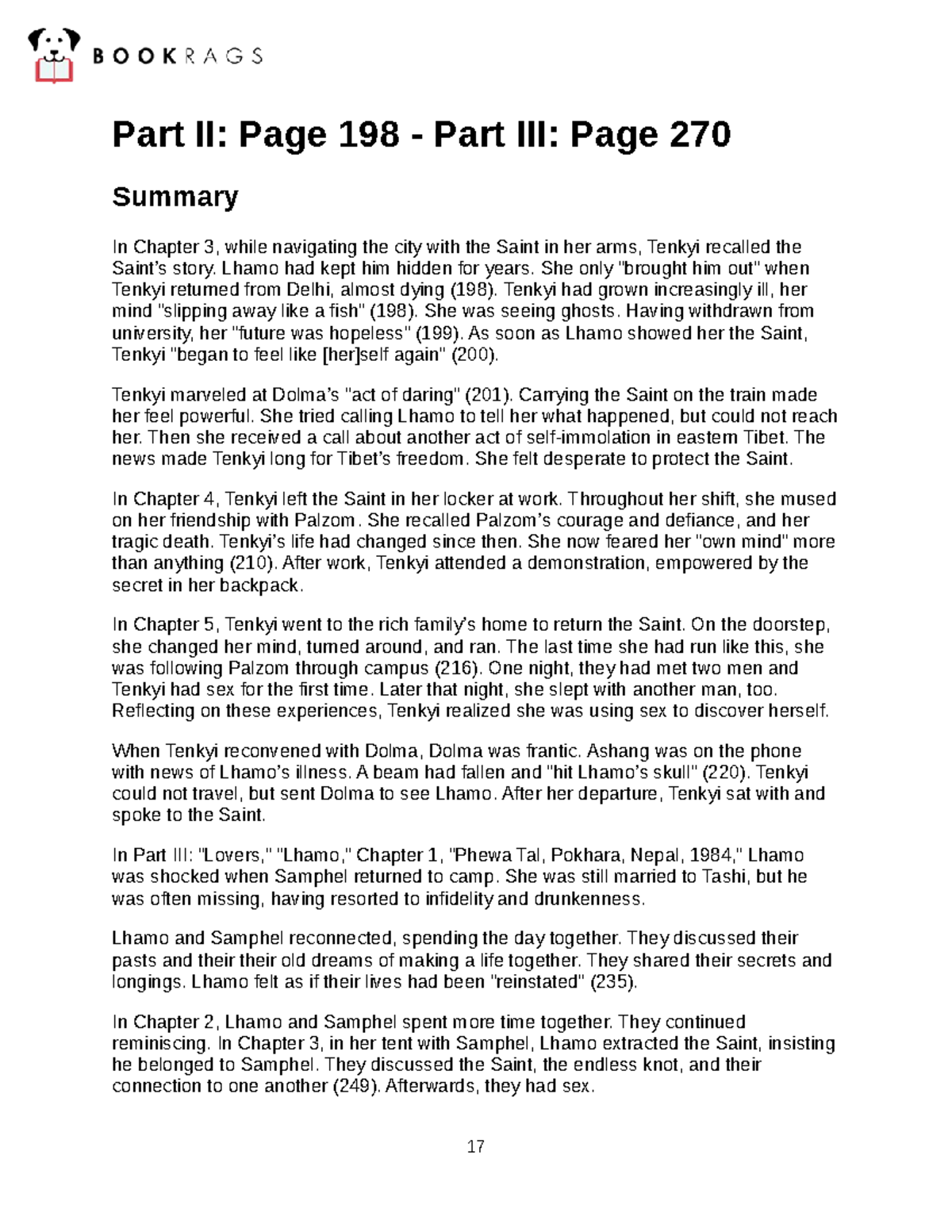 BOOKRAGS

Part II: Page 198 - Part III: Page 270

Summary

In Chapter 3, while navigating the city with the Saint in her arms, Tenkyi recalled the Saint's story. Lhamo had kept him hidden for years. She only "brought him out" when Tenkyi returned from Delhi, almost dying (198). Tenkyi had grown increasingly ill, her mind "slipping away like a fish" (198). She was seeing ghosts. Having withdrawn from university, her "future was hopeless" (199). As soon as Lhamo showed her the Saint, Tenkyi "began to feel like [her]self again" (200).

Tenkyi marveled at Dolma's "act of daring" (201). Carrying the Saint on the train made her feel powerful. She tried calling Lhamo to tell her what happened, but could not reach her. Then she received a call about another act of self-immolation in eastern Tibet. The news made Tenkyi long for Tibet's freedom. She felt desperate to protect the Saint.

In Chapter 4, Tenkyi left the Saint in her locker at work. Throughout her shift, she mused on her friendship with Palzom. She recalled Palzom's courage and defiance, and her tragic death. Tenkyi's life had changed since then. She now feared her "own mind" more than anything (210). After work, Tenkyi attended a demonstration, empowered by the secret in her backpack.

In Chapter 5, Tenkyi went to the rich family's home to return the Saint. On the doorstep, she changed her mind, turned around, and ran. The last time she had run like this, she was following Palzom through campus (216). One night, they had met two men and Tenkyi had sex for the first time. Later that night, she slept with another man, too. Reflecting on these experiences, Tenkyi realized she was using sex to discover herself.

When Tenkyi reconvened with Dolma, Dolma was frantic. Ashang was on the phone with news of Lhamo's illness. A beam had fallen and "hit Lhamo's skull" (220). Tenkyi could not travel, but sent Dolma to see Lhamo. After her departure, Tenkyi sat with and spoke to the Saint.

In Part III: "Lovers," "Lhamo," Chapter 1, "Phewa Tal, Pokhara, Nepal, 1984," Lhamo was shocked when Samphel returned to camp. She was still married to Tashi, but he was often missing, having resorted to infidelity and drunkenness.

Lhamo and Samphel reconnected, spending the day together. They discussed their pasts and their their old dreams of making a life together. They shared their secrets and longings. Lhamo felt as if their lives had been "reinstated" (235).

In Chapter 2, Lhamo and Samphel spent more time together. They continued reminiscing. In Chapter 3, in her tent with Samphel, Lhamo extracted the Saint, insisting he belonged to Samphel. They discussed the Saint, the endless knot, and their connection to one another (249). Afterwards, they had sex.

17